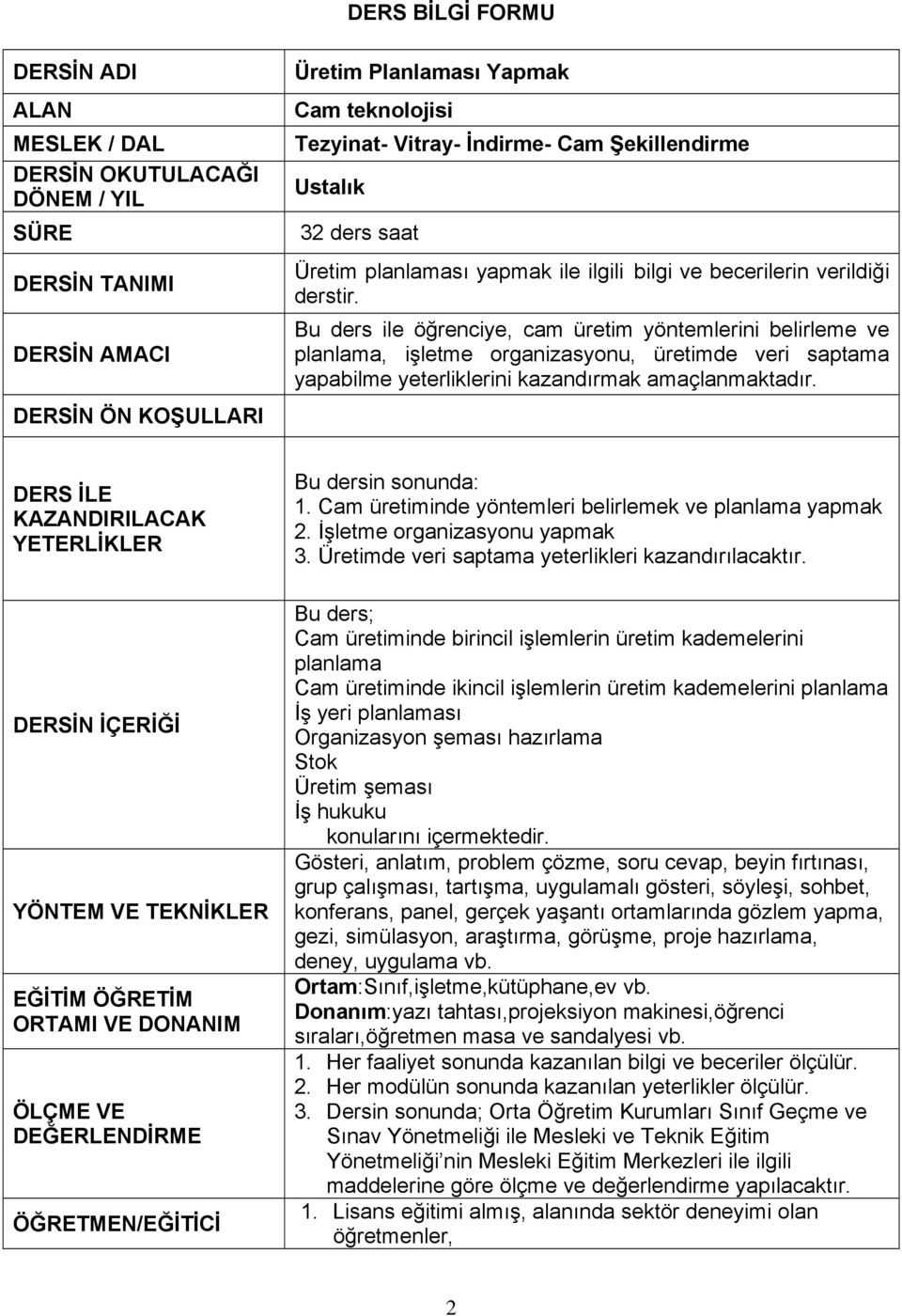 DERS BİLGİ FORMU

| | |
|---|---|
| DERSİN ADI | Üretim Planlaması Yapmak |
| ALAN | Cam teknolojisi |
| MESLEK / DAL | Tezyinat- Vitray- İndirme- Cam Şekillendirme |
| DERSİN OKUTULACAĞI DÖNEM / YIL | Ustalık |
| SÜRE | 32 ders saat |
| DERSİN TANIMI | Üretim planlaması yapmak ile ilgili bilgi ve becerilerin verildiği derstir. |
| DERSİN AMACI | Bu ders ile öğrenciye, cam üretim yöntemlerini belirleme ve planlama, işletme organizasyonu, üretimde veri saptama yapabilme yeterliklerini kazandırmak amaçlanmaktadır. |
| DERSİN ÖN KOŞULLARI | |
| DERS İLE KAZANDIRILACAK YETERLİKLER | Bu dersin sonunda: 1. Cam üretiminde yöntemleri belirlemek ve planlama yapmak 2. İşletme organizasyonu yapmak 3. Üretimde veri saptama yeterlikleri kazandırılacaktır. |
| DERSİN İÇERİĞİ | Bu ders; Cam üretiminde birincil işlemlerin üretim kademelerini planlama Cam üretiminde ikincil işlemlerin üretim kademelerini planlama İş yeri planlaması Organizasyon şeması hazırlama Stok Üretim şeması İş hukuku konularını içermektedir. |
| YÖNTEM VE TEKNİKLER | Gösteri, anlatım, problem çözme, soru cevap, beyin fırtınası, grup çalışması, tartışma, uygulamalı gösteri, söyleşi, sohbet, konferans, panel, gerçek yaşantı ortamlarında gözlem yapma, gezi, simülasyon, araştırma, görüşme, proje hazırlama, deney, uygulama vb. |
| EĞİTİM ÖĞRETİM ORTAMI VE DONANIM | Ortam:Sınıf,işletme,kütüphane,ev vb. Donanım:yazı tahtası,projeksiyon makinesi,öğrenci sıraları,öğretmen masa ve sandalyesi vb. |
| ÖLÇME VE DEĞERLENDİRME | 1. Her faaliyet sonunda kazanılan bilgi ve beceriler ölçülür. 2. Her modülün sonunda kazanılan yeterlikler ölçülür. 3. Dersin sonunda; Orta Öğretim Kurumları Sınıf Geçme ve Sınav Yönetmeliği ile Mesleki ve Teknik Eğitim Yönetmeliği'nin Mesleki Eğitim Merkezleri ile ilgili maddelerine göre ölçme ve değerlendirme yapılacaktır. |
| ÖĞRETMEN/EĞİTİCİ | 1. Lisans eğitimi almış, alanında sektör deneyimi olan öğretmenler, |

2